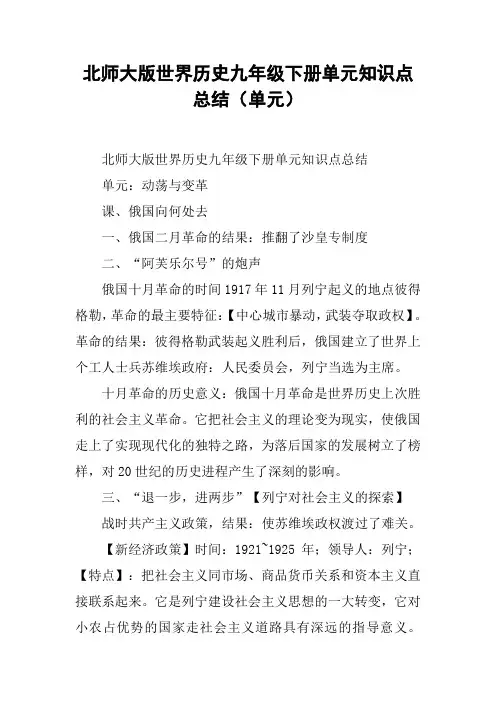 北师大版世界历史九年级下册单元知识点总结（单元）

北师大版世界历史九年级下册单元知识点总结

单元：动荡与变革

课、俄国向何处去

一、俄国二月革命的结果：推翻了沙皇专制度

二、“阿芙乐尔号”的炮声

俄国十月革命的时间1917年11月列宁起义的地点彼得格勒，革命的最主要特征：【中心城市暴动，武装夺取政权】。革命的结果：彼得格勒武装起义胜利后，俄国建立了世界上个工人士兵苏维埃政府：人民委员会，列宁当选为主席。

十月革命的历史意义：俄国十月革命是世界历史上次胜利的社会主义革命。它把社会主义的理论变为现实，使俄国走上了实现现代化的独特之路，为落后国家的发展树立了榜样，对20世纪的历史进程产生了深刻的影响。

三、“退一步，进两步”【列宁对社会主义的探索】

战时共产主义政策，结果：使苏维埃政权渡过了难关。

【新经济政策】时间：1921~1925年；领导人：列宁；【特点】：把社会主义同市场、商品货币关系和资本主义直接联系起来。它是列宁建设社会主义思想的一大转变，它对小农占优势的国家走社会主义道路具有深远的指导意义。